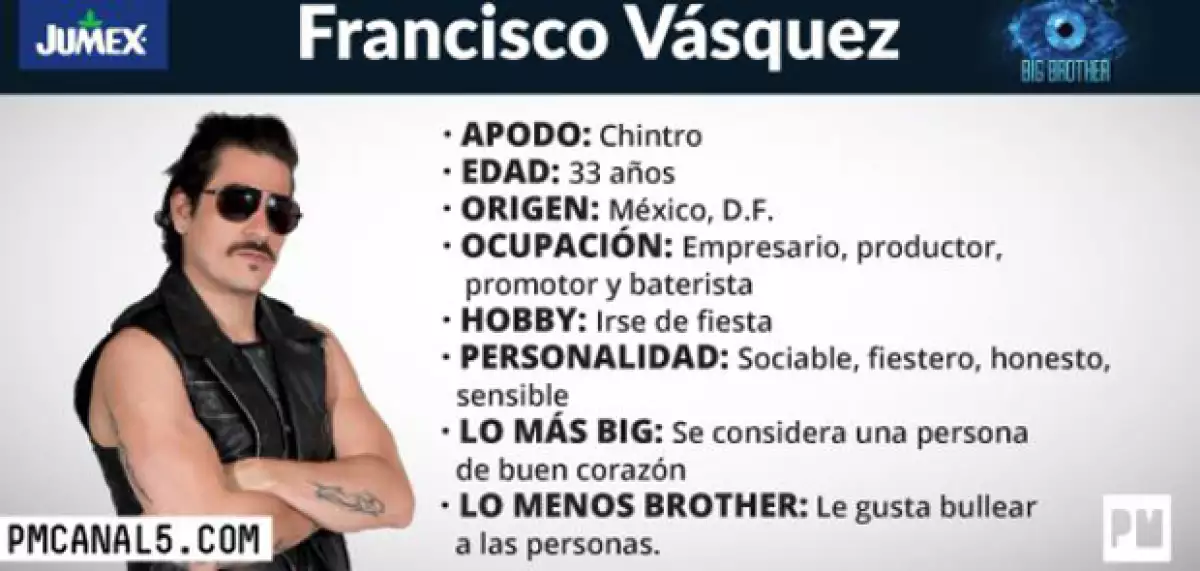 JUMEX

Francisco Vásquez

BIG BROTHER

· APODO: Chintro
· EDAD: 33 años
· ORIGEN: México, D.F.
· OCUPACIÓN: Empresario, productor, promotor y baterista
· HOBBY: Irse de fiesta
· PERSONALIDAD: Sociable, fiestero, honesto, sensible
· LO MÁS BIG: Se considera una persona de buen corazón
· LO MENOS BROTHER: Le gusta bullear a las personas.

PMCANAL5.COM

PM